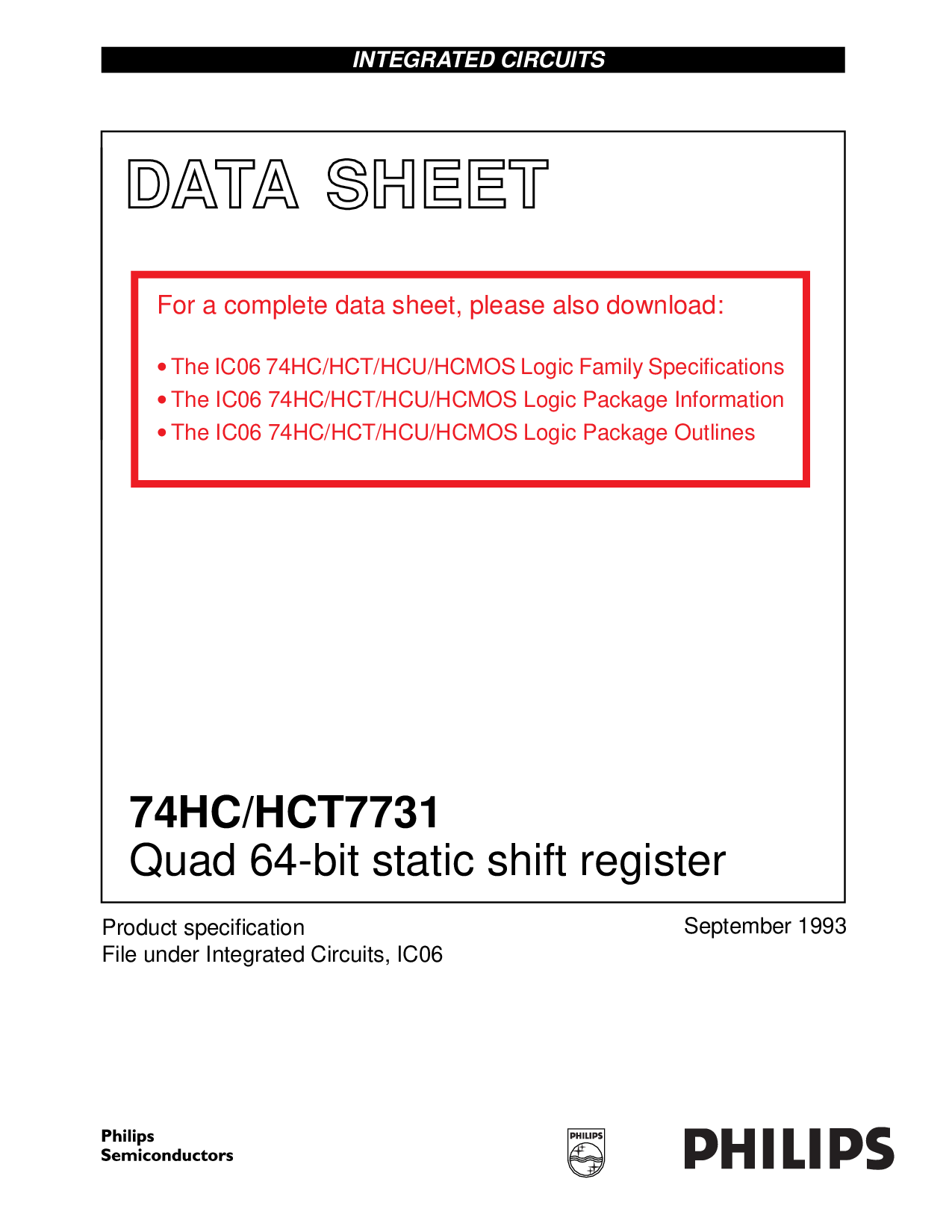 INTEGRATED CIRCUITS

DATA SHEET

For a complete data sheet, please also download:

• The IC06 74HC/HCT/HCU/HCMOS Logic Family Specifications
• The IC06 74HC/HCT/HCU/HCMOS Logic Package Information
• The IC06 74HC/HCT/HCU/HCMOS Logic Package Outlines

74HC/HCT7731
Quad 64-bit static shift register

Product specification
File under Integrated Circuits, IC06

September 1993

Philips
Semiconductors

PHILIPS

PHILIPS